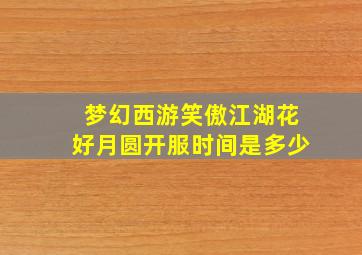 梦幻西游笑傲江湖花好月圆开服时间是多少